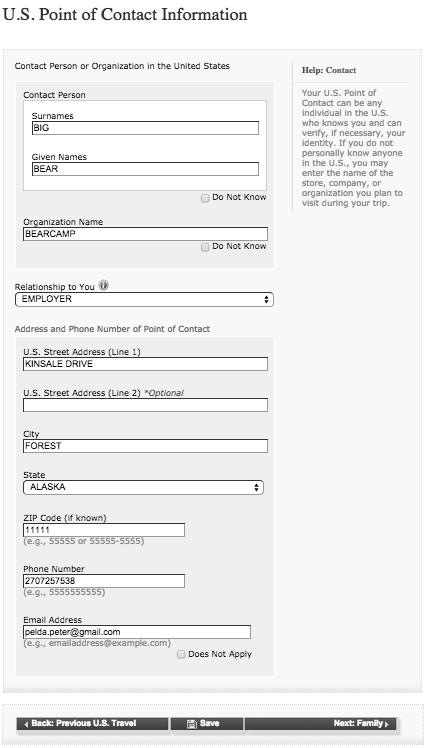 U.S. Point of Contact Information

Contact Person or Organization in the United States

Contact Person

Surnames
BIG

Given Names
BEAR

Do Not Know

Organization Name
BEARCAMP

Do Not Know

Relationship to You
EMPLOYER

Address and Phone Number of Point of Contact

U.S. Street Address (Line 1)
KINSALE DRIVE

U.S. Street Address (Line 2) *Optional

City
FOREST

State
ALASKA

ZIP Code (if known)
11111
(e.g., 55555 or 55555-5555)

Phone Number
2707257538
(e.g., 5555555555)

Email Address
pelda.peter@gmail.com
(e.g., emailaddress@example.com)
Does Not Apply

Help: Contact

Your U.S. Point of Contact can be any individual in the U.S. who knows you and can verify, if necessary, your identity. If you do not personally know anyone in the U.S., you may enter the name of the store, company, or organization you plan to visit during your trip.

Back: Previous U.S. Travel
Save
Next: Family